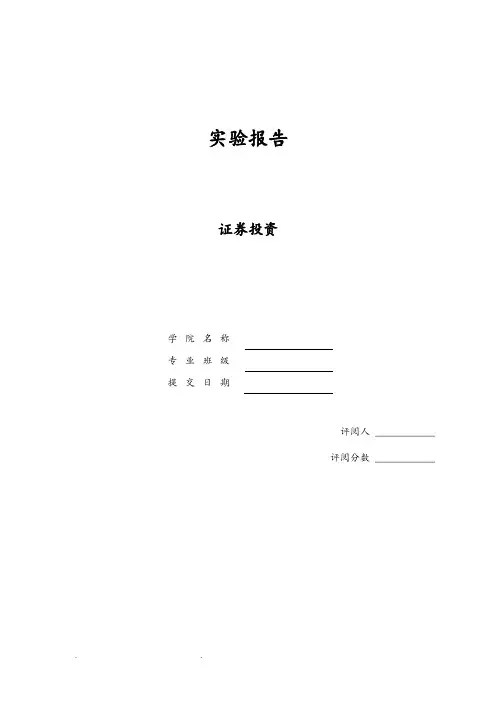 实验报告

证券投资

学院名称 ____
专业班级 ____
提交日期 ____

评阅人 ____

评阅分数 ____